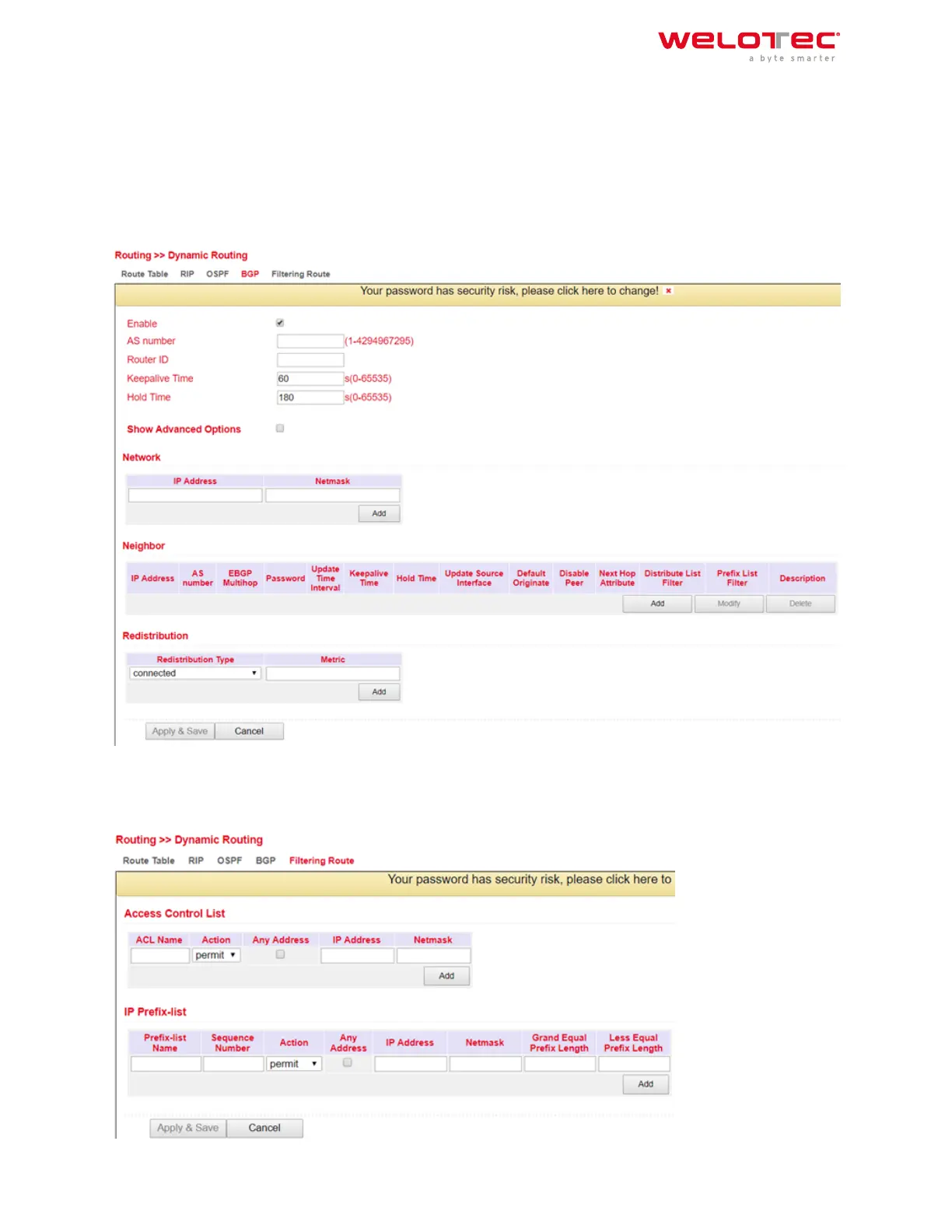 welotec
a byte smarter

Routing >> Dynamic Routing

Route Table RIP OSPF BGP Filtering Route

Your password has security risk, please click here to change! ×

Enable
AS number (1-4294967295)
Router ID
Keepalive Time 60 s(0-65535)
Hold Time 180 s(0-65535)

Show Advanced Options

Network

| IP Address | Netmask |
|---|---|
| | |

Add

Neighbor

| IP Address | AS number | EBGP Multihop | Password | Update Time Interval | Keepalive Time | Hold Time | Update Source Interface | Default Originate | Disable Peer | Next Hop Attribute | Distribute List Filter | Prefix List Filter | Description |
|---|---|---|---|---|---|---|---|---|---|---|---|---|---|

Add Modify Delete

Redistribution

| Redistribution Type | Metric |
|---|---|
| connected | |

Add

Apply & Save Cancel

Routing >> Dynamic Routing

Route Table RIP OSPF BGP Filtering Route

Your password has security risk, please click here to

Access Control List

| ACL Name | Action | Any Address | IP Address | Netmask |
|---|---|---|---|---|
| | permit | | | |

Add

IP Prefix-list

| Prefix-list Name | Sequence Number | Action | Any Address | IP Address | Netmask | Grand Equal Prefix Length | Less Equal Prefix Length |
|---|---|---|---|---|---|---|---|
| | | permit | | | | | |

Add

Apply & Save Cancel